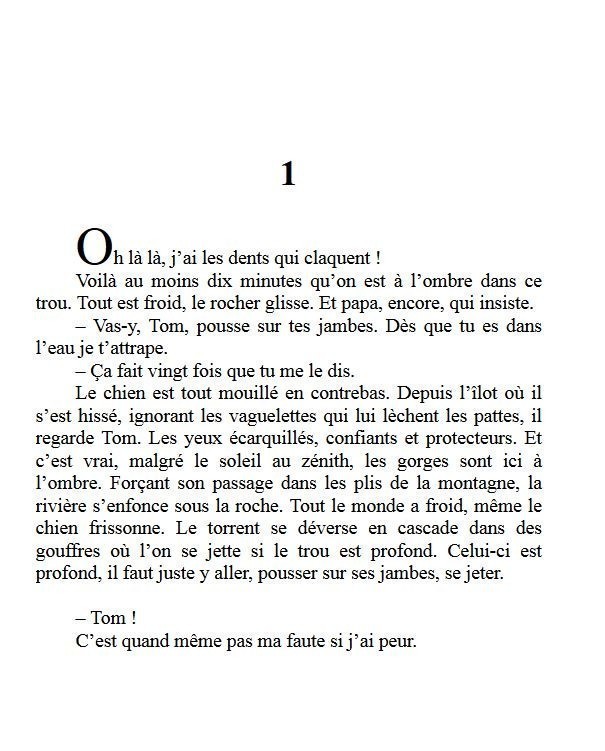 1

Oh là là, j'ai les dents qui claquent !

Voilà au moins dix minutes qu'on est à l'ombre dans ce trou. Tout est froid, le rocher glisse. Et papa, encore, qui insiste.

– Vas-y, Tom, pousse sur tes jambes. Dès que tu es dans l'eau je t'attrape.

– Ça fait vingt fois que tu me le dis.

Le chien est tout mouillé en contrebas. Depuis l'îlot où il s'est hissé, ignorant les vaguelettes qui lui lèchent les pattes, il regarde Tom. Les yeux écarquillés, confiants et protecteurs. Et c'est vrai, malgré le soleil au zénith, les gorges sont ici à l'ombre. Forçant son passage dans les plis de la montagne, la rivière s'enfonce sous la roche. Tout le monde a froid, même le chien frissonne. Le torrent se déverse en cascade dans des gouffres où l'on se jette si le trou est profond. Celui-ci est profond, il faut juste y aller, pousser sur ses jambes, se jeter.

– Tom !

C'est quand même pas ma faute si j'ai peur.